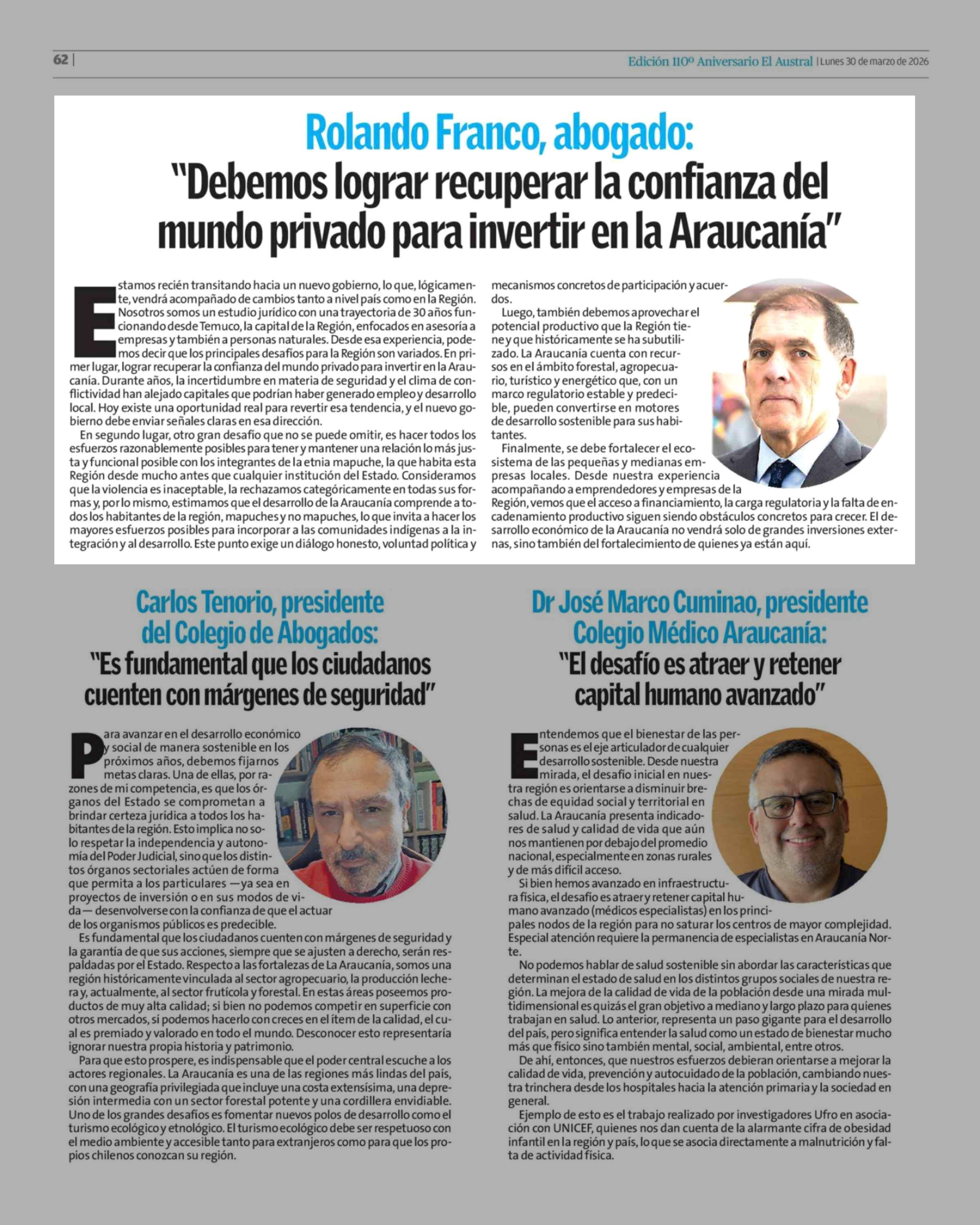 62 |

Edición 110º Aniversario El Austral | Lunes 30 de marzo de 2026

Rolando Franco, abogado:
"Debemos lograr recuperar la confianza del mundo privado para invertir en la Araucanía"

Estamos recién transitando hacia un nuevo gobierno, lo que, lógicamente, vendrá acompañado de cambios tanto a nivel país como en la Región. Nosotros somos un estudio jurídico con una trayectoria de 30 años funcionando desde Temuco, la capital de la Región, enfocados en asesoría a empresas y también a personas naturales. Desde esa experiencia, podemos decir que los principales desafíos para la Región son variados. En primer lugar, lograr recuperar la confianza del mundo privado para invertir en la Araucanía. Durante años, la incertidumbre en materia de seguridad y el clima de conflictividad han alejado capitales que podrían haber generado empleo y desarrollo local. Hoy existe una oportunidad real para revertir esa tendencia, y el nuevo gobierno debe enviar señales claras en esa dirección.

En segundo lugar, otro gran desafío que no se puede omitir, es hacer todos los esfuerzos razonablemente posibles para tener y mantener una relación lo más justa y funcional posible con los integrantes de la etnia mapuche, la que habita esta Región desde mucho antes que cualquier institución del Estado. Consideramos que la violencia es inaceptable, la rechazamos categóricamente en todas sus formas y, por lo mismo, estimamos que el desarrollo de la Araucanía comprende a todos los habitantes de la región, mapuches y no mapuches, lo que invita a hacer los mayores esfuerzos posibles para incorporar a las comunidades indígenas a la integración y al desarrollo. Este punto exige un diálogo honesto, voluntad política y mecanismos concretos de participación y acuerdos.

Luego, también debemos aprovechar el potencial productivo que la Región tiene y que históricamente se ha subutilizado. La Araucanía cuenta con recursos en el ámbito forestal, agropecuario, turístico y energético que, con un marco regulatorio estable y predecible, pueden convertirse en motores de desarrollo sostenible para sus habitantes.

Finalmente, se debe fortalecer el ecosistema de las pequeñas y medianas empresas locales. Desde nuestra experiencia acompañando a emprendedores y empresas de la Región, vemos que el acceso a financiamiento, la carga regulatoria y la falta de encadenamiento productivo siguen siendo obstáculos concretos para crecer. El desarrollo económico de la Araucanía no vendrá solo de grandes inversiones externas, sino también del fortalecimiento de quienes ya están aquí.

Carlos Tenorio, presidente del Colegio de Abogados:
"Es fundamental que los ciudadanos cuenten con márgenes de seguridad"

Para avanzar en el desarrollo económico y social de manera sostenible en los próximos años, debemos fijarnos metas claras. Una de ellas, por razones de mi competencia, es que los órganos del Estado se comprometan a brindar certeza jurídica a todos los habitantes de la región. Esto implica no solo respetar la independencia y autonomía del Poder Judicial, sino que los distintos órganos sectoriales actúen de forma que permita a los particulares —ya sea en proyectos de inversión o en sus modos de vida— desenvolverse con la confianza de que el actuar de los organismos públicos es predecible.

Es fundamental que los ciudadanos cuenten con márgenes de seguridad y la garantía de que sus acciones, siempre que se ajusten a derecho, serán respaldadas por el Estado. Respecto a las fortalezas de La Araucanía, somos una región históricamente vinculada al sector agropecuario, la producción lechera y, actualmente, al sector frutícola y forestal. En estas áreas poseemos productos de muy alta calidad; si bien no podemos competir en superficie con otros mercados, sí podemos hacerlo con creces en el ítem de la calidad, el cual es premiado y valorado en todo el mundo. Desconocer esto representaría ignorar nuestra propia historia y patrimonio.

Para que esto prospere, es indispensable que el poder central escuche a los actores regionales. La Araucanía es una de las regiones más lindas del país, con una geografía privilegiada que incluye una costa extensísima, una depresión intermedia con un sector forestal potente y una cordillera envidiable. Uno de los grandes desafíos es fomentar nuevos polos de desarrollo como el turismo ecológico y etnológico. El turismo ecológico debe ser respetuoso con el medio ambiente y accesible tanto para extranjeros como para que los propios chilenos conozcan su región.

Dr José Marco Cuminao, presidente Colegio Médico Araucanía:
"El desafío es atraer y retener capital humano avanzado"

Entendemos que el bienestar de las personas es el eje articulador de cualquier desarrollo sostenible. Desde nuestra mirada, el desafío inicial en nuestra región es orientarse a disminuir brechas de equidad social y territorial en salud. La Araucanía presenta indicadores de salud y calidad de vida que aún nos mantienen por debajo del promedio nacional, especialmente en zonas rurales y de más difícil acceso.

Si bien hemos avanzado en infraestructura física, el desafío es atraer y retener capital humano avanzado (médicos especialistas) en los principales nodos de la región para no saturar los centros de mayor complejidad. Especial atención requiere la permanencia de especialistas en Araucanía Norte.

No podemos hablar de salud sostenible sin abordar las características que determinan el estado de salud en los distintos grupos sociales de nuestra región. La mejora de la calidad de vida de la población desde una mirada multidimensional es quizás el gran objetivo a mediano y largo plazo para quienes trabajan en salud. Lo anterior, representa un paso gigante para el desarrollo del país, pero significa entender la salud como un estado de bienestar mucho más que físico sino también mental, social, ambiental, entre otros.

De ahí, entonces, que nuestros esfuerzos debieran orientarse a mejorar la calidad de vida, prevención y autocuidado de la población, cambiando nuestra trinchera desde los hospitales hacia la atención primaria y la sociedad en general.

Ejemplo de esto es el trabajo realizado por investigadores Ufro en asociación con UNICEF, quienes nos dan cuenta de la alarmante cifra de obesidad infantil en la región y país, lo que se asocia directamente a malnutrición y falta de actividad física.